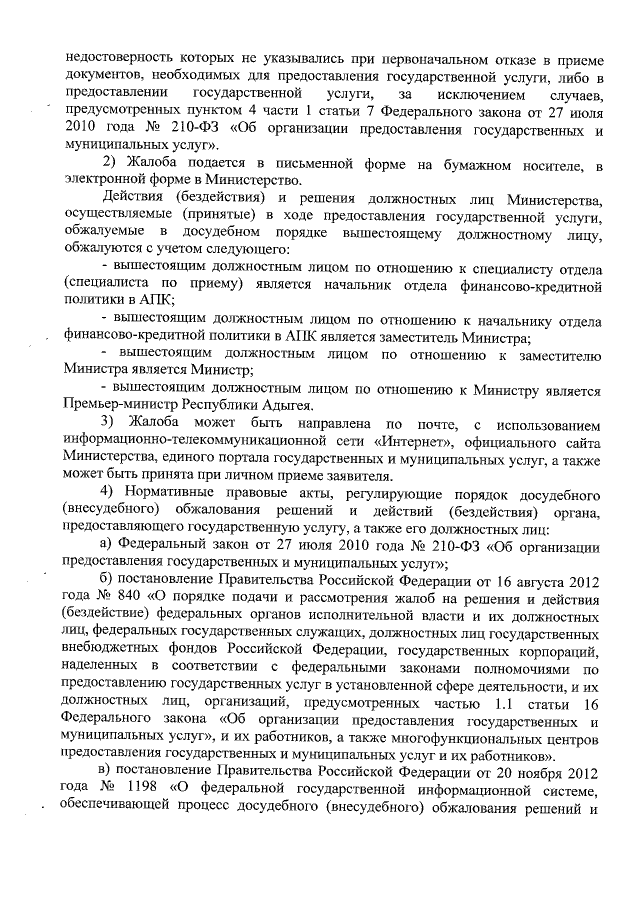 недостоверность которых не указывались при первоначальном отказе в приеме документов, необходимых для предоставления государственной услуги, либо в предоставлении государственной услуги, за исключением случаев, предусмотренных пунктом 4 части 1 статьи 7 Федерального закона от 27 июля 2010 года № 210-ФЗ «Об организации предоставления государственных и муниципальных услуг».

2) Жалоба подается в письменной форме на бумажном носителе, в электронной форме в Министерство.

Действия (бездействия) и решения должностных лиц Министерства, осуществляемые (принятые) в ходе предоставления государственной услуги, обжалуемые в досудебном порядке вышестоящему должностному лицу, обжалуются с учетом следующего:

- вышестоящим должностным лицом по отношению к специалисту отдела (специалиста по приему) является начальник отдела финансово-кредитной политики в АПК;

- вышестоящим должностным лицом по отношению к начальнику отдела финансово-кредитной политики в АПК является заместитель Министра;

- вышестоящим должностным лицом по отношению к заместителю Министра является Министр;

- вышестоящим должностным лицом по отношению к Министру является Премьер-министр Республики Адыгея.

3) Жалоба может быть направлена по почте, с использованием информационно-телекоммуникационной сети «Интернет», официального сайта Министерства, единого портала государственных и муниципальных услуг, а также может быть принята при личном приеме заявителя.

4) Нормативные правовые акты, регулирующие порядок досудебного (внесудебного) обжалования решений и действий (бездействия) органа, предоставляющего государственную услугу, а также его должностных лиц:

а) Федеральный закон от 27 июля 2010 года № 210-ФЗ «Об организации предоставления государственных и муниципальных услуг»;

б) постановление Правительства Российской Федерации от 16 августа 2012 года № 840 «О порядке подачи и рассмотрения жалоб на решения и действия (бездействие) федеральных органов исполнительной власти и их должностных лиц, федеральных государственных служащих, должностных лиц государственных внебюджетных фондов Российской Федерации, государственных корпораций, наделенных в соответствии с федеральными законами полномочиями по предоставлению государственных услуг в установленной сфере деятельности, и их должностных лиц, организаций, предусмотренных частью 1.1 статьи 16 Федерального закона «Об организации предоставления государственных и муниципальных услуг», и их работников, а также многофункциональных центров предоставления государственных и муниципальных услуг и их работников».

в) постановление Правительства Российской Федерации от 20 ноября 2012 года № 1198 «О федеральной государственной информационной системе, обеспечивающей процесс досудебного (внесудебного) обжалования решений и